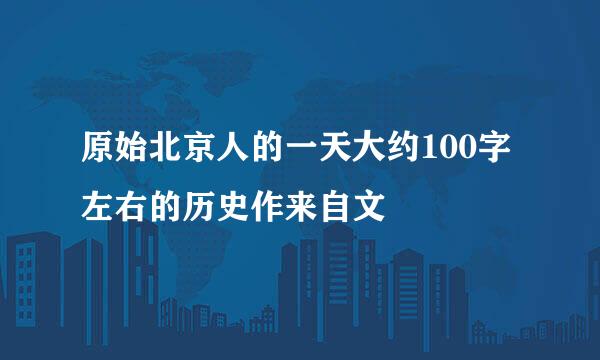 原始北京人的一天大约100字左右的历史作来自文